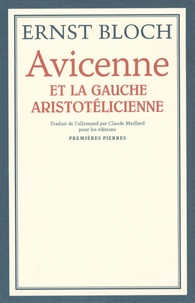 ERNST BLOCH

Avicenne

ET LA GAUCHE ARISTOTÉLICIENNE

Traduit de l'allemand par Claude Maillard pour les éditions

PREMIÈRES PIERRES